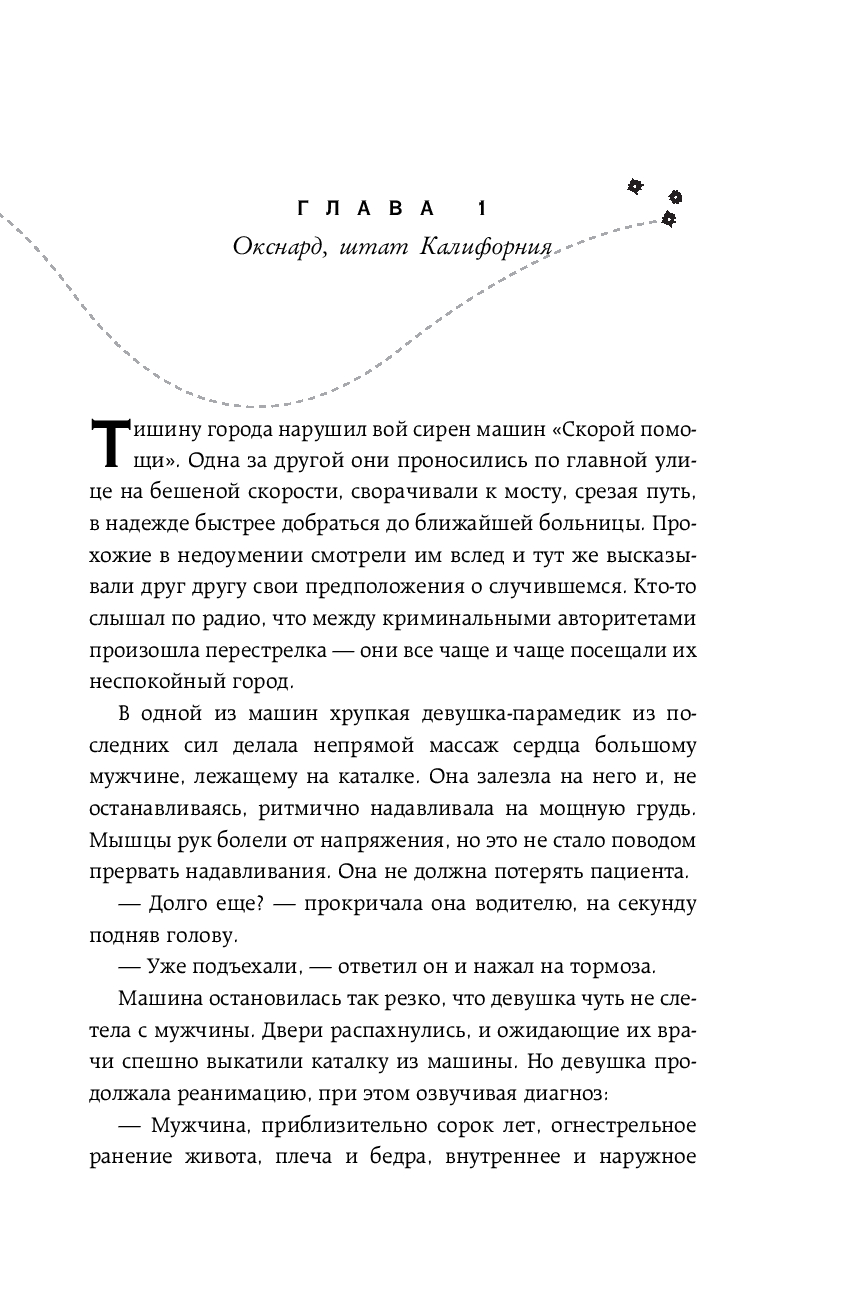 ГЛАВА 1
Окснард, штат Калифорния

Тишину города нарушил вой сирен машин «Скорой помощи». Одна за другой они проносились по главной улице на бешеной скорости, сворачивали к мосту, срезая путь, в надежде быстрее добраться до ближайшей больницы. Прохожие в недоумении смотрели им вслед и тут же высказывали друг другу свои предположения о случившемся. Кто-то слышал по радио, что между криминальными авторитетами произошла перестрелка — они все чаще и чаще посещали их неспокойный город.

В одной из машин хрупкая девушка-парамедик из последних сил делала непрямой массаж сердца большому мужчине, лежащему на каталке. Она залезла на него и, не останавливаясь, ритмично надавливала на мощную грудь. Мышцы рук болели от напряжения, но это не стало поводом прервать надавливания. Она не должна потерять пациента.

— Долго еще? — прокричала она водителю, на секунду подняв голову.

— Уже подъехали, — ответил он и нажал на тормоза.

Машина остановилась так резко, что девушка чуть не слетела с мужчины. Двери распахнулись, и ожидающие их врачи спешно выкатили каталку из машины. Но девушка продолжала реанимацию, при этом озвучивая диагноз:

— Мужчина, приблизительно сорок лет, огнестрельное ранение живота, плеча и бедра, внутреннее и наружное